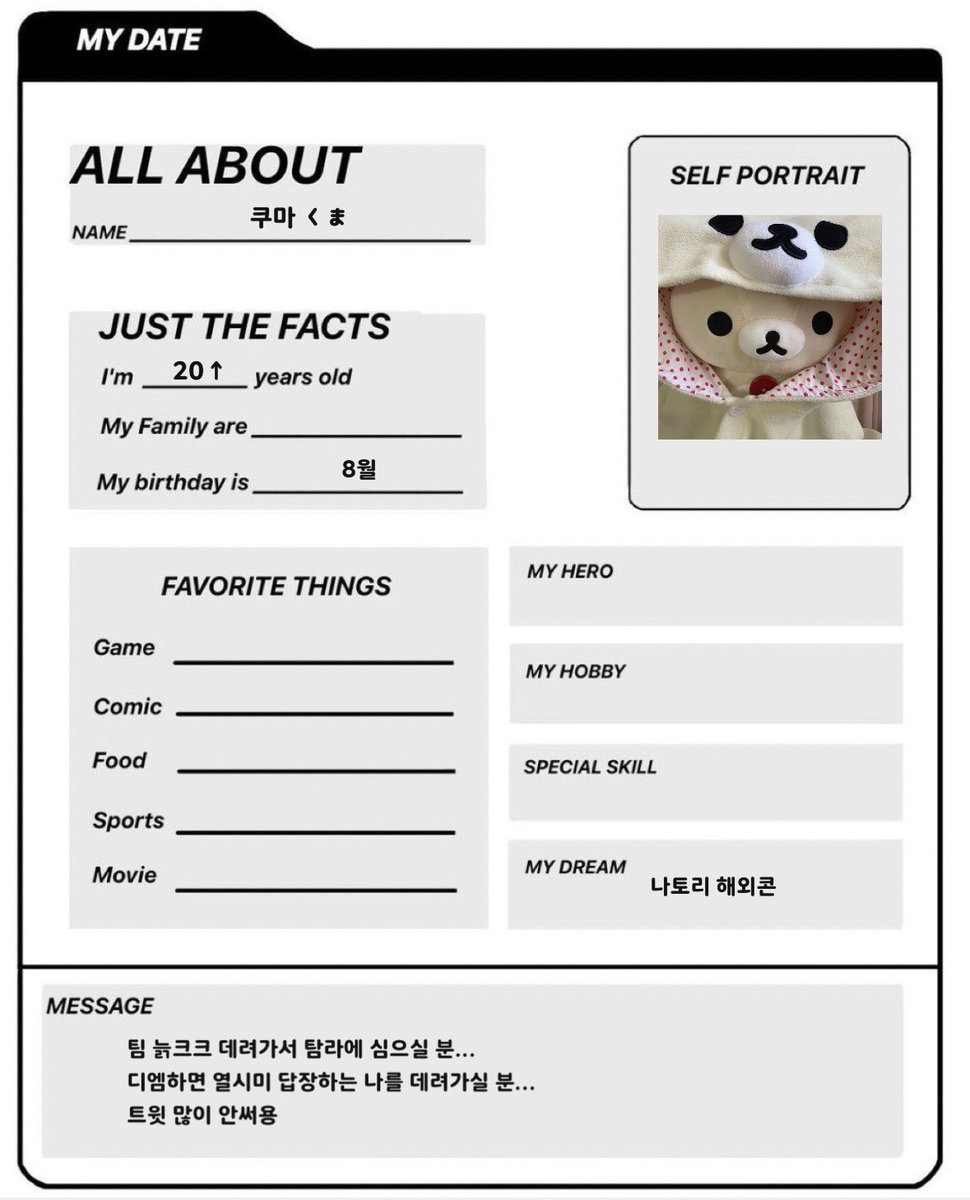 MY DATE

ALL ABOUT
NAME 쿠마 くま

JUST THE FACTS
I'm 20↑ years old
My Family are
My birthday is 8월

SELF PORTRAIT

FAVORITE THINGS
Game
Comic
Food
Sports
Movie

MY HERO

MY HOBBY

SPECIAL SKILL

MY DREAM 나토리 해외콘

MESSAGE
팀 늙크크 데려가서 탐라에 심으실 분...
디엠하면 열시미 답장하는 나를 데려가실 분...
트윗 많이 안써용